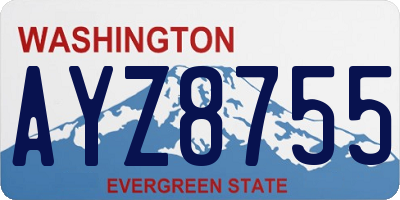 WASHINGTON

AYZ8755

EVERGREEN STATE